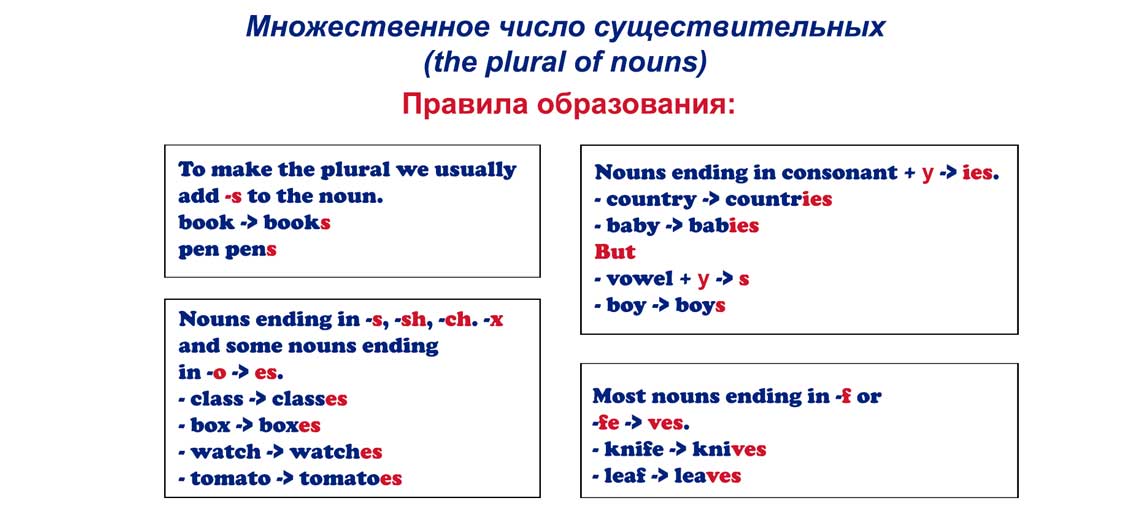 Множественное число существительных
(the plural of nouns)
Правила образования:

To make the plural we usually add -s to the noun.
book -> books
pen pens

Nouns ending in -s, -sh, -ch. -x and some nouns ending in -o -> es.
- class -> classes
- box -> boxes
- watch -> watches
- tomato -> tomatoes

Nouns ending in consonant + y -> ies.
- country -> countries
- baby -> babies
But
- vowel + y -> s
- boy -> boys

Most nouns ending in -f or -fe -> ves.
- knife -> knives
- leaf -> leaves